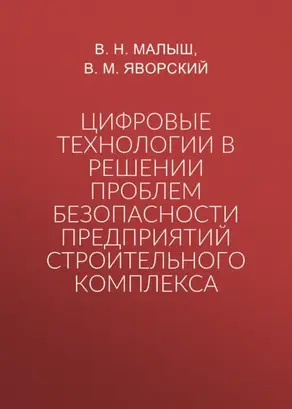 В. Н. МАЛЫШ,
В. М. ЯВОРСКИЙ

ЦИФРОВЫЕ ТЕХНОЛОГИИ В РЕШЕНИИ ПРОБЛЕМ БЕЗОПАСНОСТИ ПРЕДПРИЯТИЙ СТРОИТЕЛЬНОГО КОМПЛЕКСА